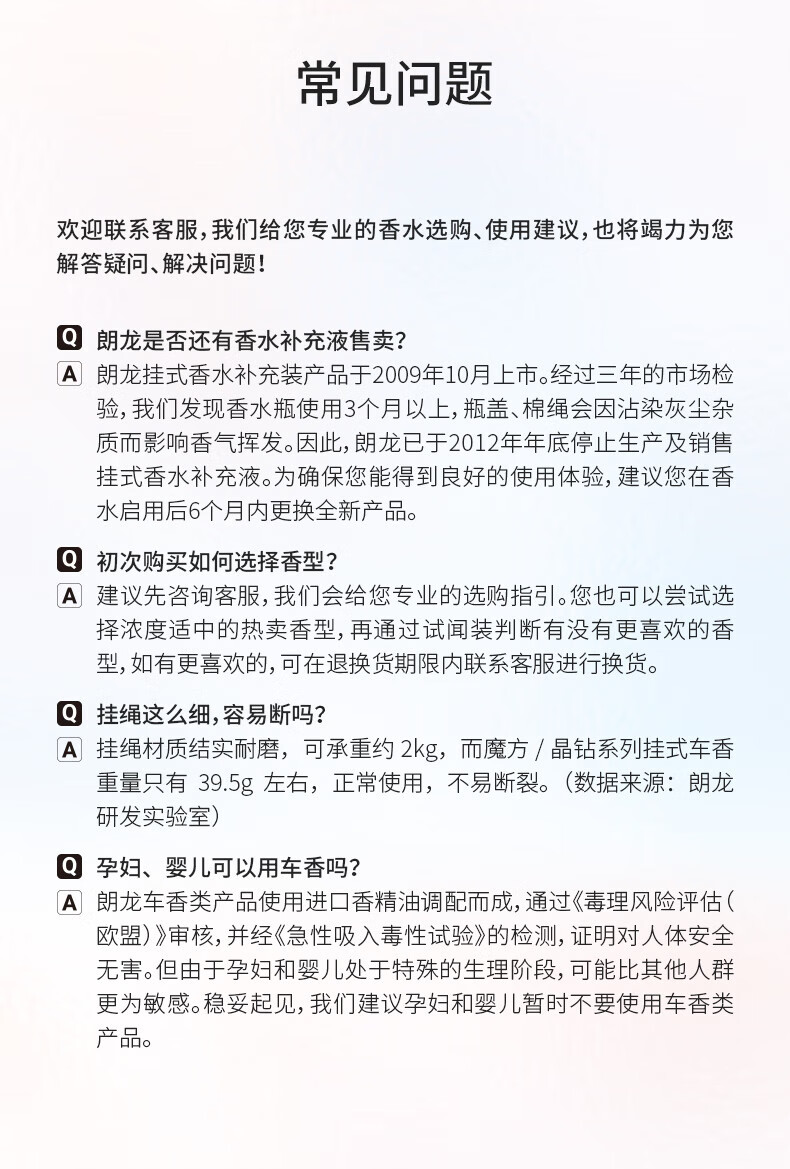 常见问题

欢迎联系客服，我们给您专业的香水选购、使用建议，也将竭力为您解答疑问、解决问题！

Q 朗龙是否还有香水补充液售卖？
A 朗龙挂式香水补充装产品于2009年10月上市。经过三年的市场检验，我们发现香水瓶使用3个月以上，瓶盖、棉绳会因沾染灰尘杂质而影响香气挥发。因此，朗龙已于2012年年底停止生产及销售挂式香水补充液。为确保您能得到良好的使用体验，建议您在香水启用后6个月内更换全新产品。

Q 初次购买如何选择香型？
A 建议先咨询客服，我们会给您专业的选购指引。您也可以尝试选择浓度适中的热卖香型，再通过试闻装判断有没有更喜欢的香型，如有更喜欢的，可在退换货期限内联系客服进行换货。

Q 挂绳这么细，容易断吗？
A 挂绳材质结实耐磨，可承重约 2kg，而魔方 / 晶钻系列挂式车香重量只有 39.5g 左右，正常使用，不易断裂。（数据来源：朗龙研发实验室）

Q 孕妇、婴儿可以用车香吗？
A 朗龙车香类产品使用进口香精油调配而成，通过《毒理风险评估（欧盟）》审核，并经《急性吸入毒性试验》的检测，证明对人体安全无害。但由于孕妇和婴儿处于特殊的生理阶段，可能比其他人群更为敏感。稳妥起见，我们建议孕妇和婴儿暂时不要使用车香类产品。